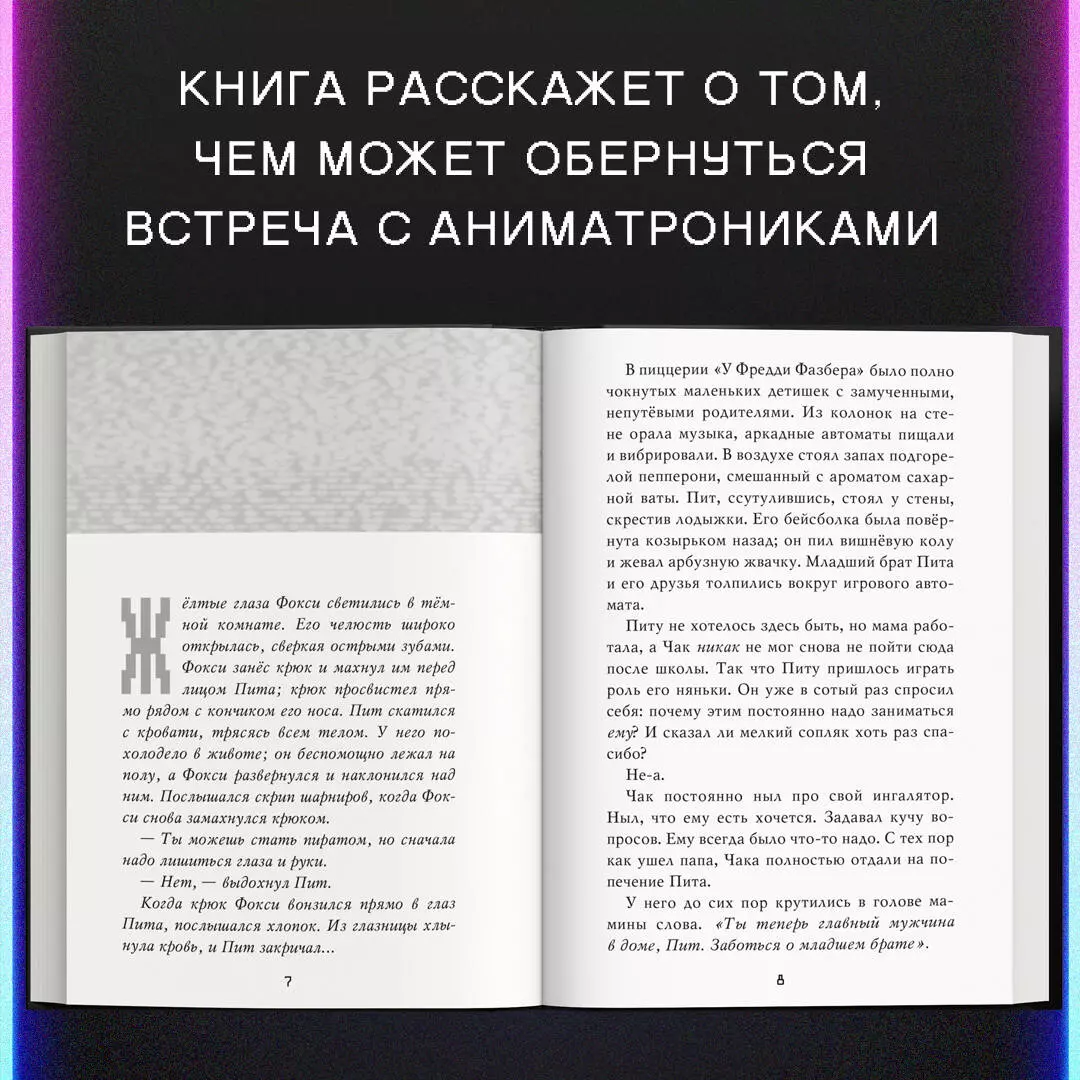 КНИГА РАССКАЖЕТ О ТОМ, ЧЕМ МОЖЕТ ОБЕРНУТЬСЯ ВСТРЕЧА С АНИМАТРОНИКАМИ

Жёлтые глаза Фокси светились в тёмной комнате. Его челюсть широко открылась, сверкая острыми зубами. Фокси занёс крюк и махнул им перед лицом Пита; крюк просвистел прямо рядом с кончиком его носа. Пит скатился с кровати, трясясь всем телом. У него похолодело в животе; он беспомощно лежал на полу, а Фокси развернулся и наклонился над ним. Послышался скрип шарниров, когда Фокси снова замахнулся крюком.

— Ты можешь стать пиратом, но сначала надо лишиться глаза и руки.

— Нет, — выдохнул Пит.

Когда крюк Фокси вонзился прямо в глаз Пита, послышался хлопок. Из глазницы хлынула кровь, и Пит закричал...

7

В пиццерии «У Фредди Фазбера» было полно чокнутых маленьких детишек с замученными, непутёвыми родителями. Из колонок на стене орала музыка, аркадные автоматы пищали и вибрировали. В воздухе стоял запах подгорелой пепперони, смешанный с ароматом сахарной ваты. Пит, ссутулившись, стоял у стены, скрестив лодыжки. Его бейсболка была повёрнута козырьком назад; он пил вишнёвую колу и жевал арбузную жвачку. Младший брат Пита и его друзья толпились вокруг игрового автомата.

Питу не хотелось здесь быть, но мама работала, а Чак никак не мог снова не пойти сюда после школы. Так что Питу пришлось играть роль его няньки. Он уже в сотый раз спросил себя: почему этим постоянно надо заниматься ему? И сказал ли мелкий сопляк хоть раз спасибо?

Не-а.

Чак постоянно ныл про свой ингалятор. Ныл, что ему есть хочется. Задавал кучу вопросов. Ему всегда было что-то надо. С тех пор как ушел папа, Чака полностью отдали на попечение Пита.

У него до сих пор крутились в голове мамины слова. «Ты теперь главный мужчина в доме, Пит. Заботься о младшем брате».

8